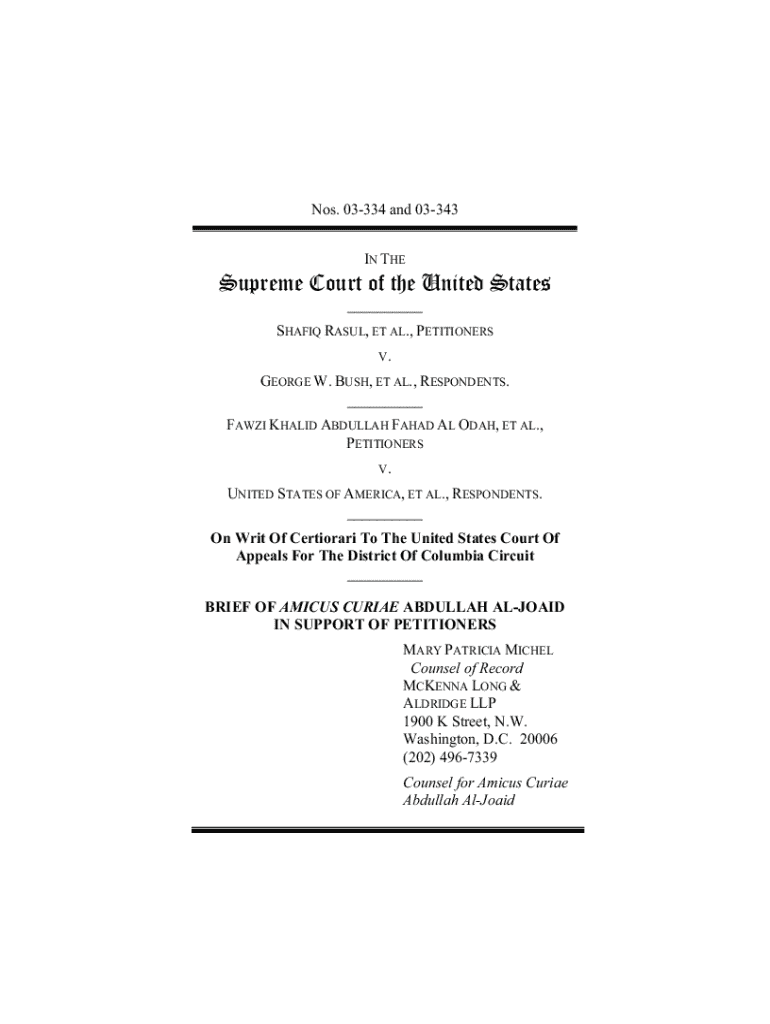 Nos. 03-334 and 03-343

IN THE

Supreme Court of the United States

SHAFIQ RASUL, ET AL., PETITIONERS

V.

GEORGE W. BUSH, ET AL., RESPONDENTS.

FAWZI KHALID ABDULLAH FAHAD AL ODAH, ET AL., PETITIONERS

V.

UNITED STATES OF AMERICA, ET AL., RESPONDENTS.

On Writ Of Certiorari To The United States Court Of Appeals For The District Of Columbia Circuit

BRIEF OF AMICUS CURIAE ABDULLAH AL-JOAID IN SUPPORT OF PETITIONERS

MARY PATRICIA MICHEL
Counsel of Record
MCKENNA LONG & ALDRIDGE LLP
1900 K Street, N.W.
Washington, D.C. 20006
(202) 496-7339

Counsel for Amicus Curiae
Abdullah Al-Joaid